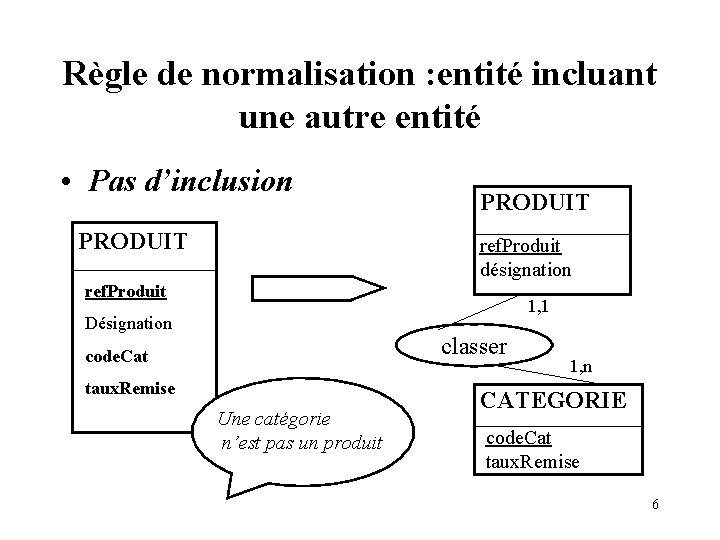 Règle de normalisation :entité incluant une autre entité

• Pas d'inclusion

PRODUIT

refProduit
Désignation
codeCat
tauxRemise

Une catégorie n'est pas un produit

PRODUIT

refProduit
désignation

1,1

classer

1,n

CATEGORIE

codeCat
tauxRemise

6